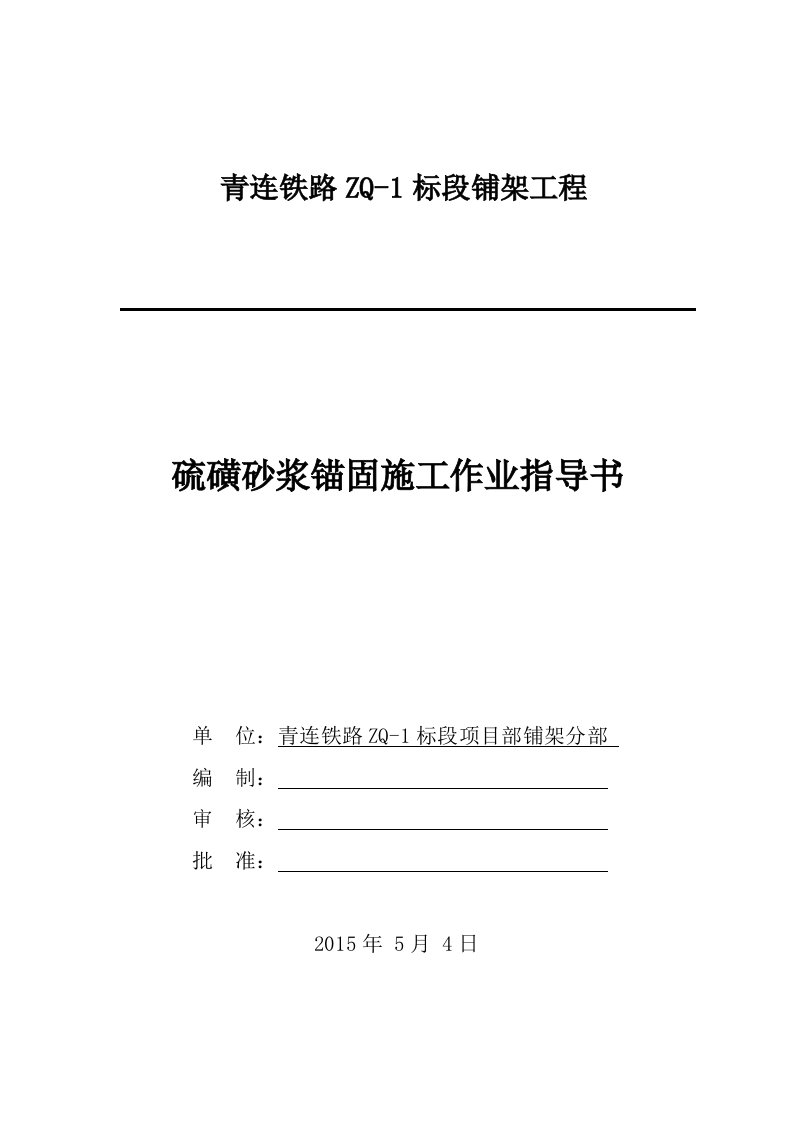 青连铁路 ZQ-1 标段铺架工程

硫磺砂浆锚固施工作业指导书

单　位：青连铁路 ZQ-1 标段项目部铺架分部

编　制：

审　核：

批　准：

2015 年 5 月 4 日